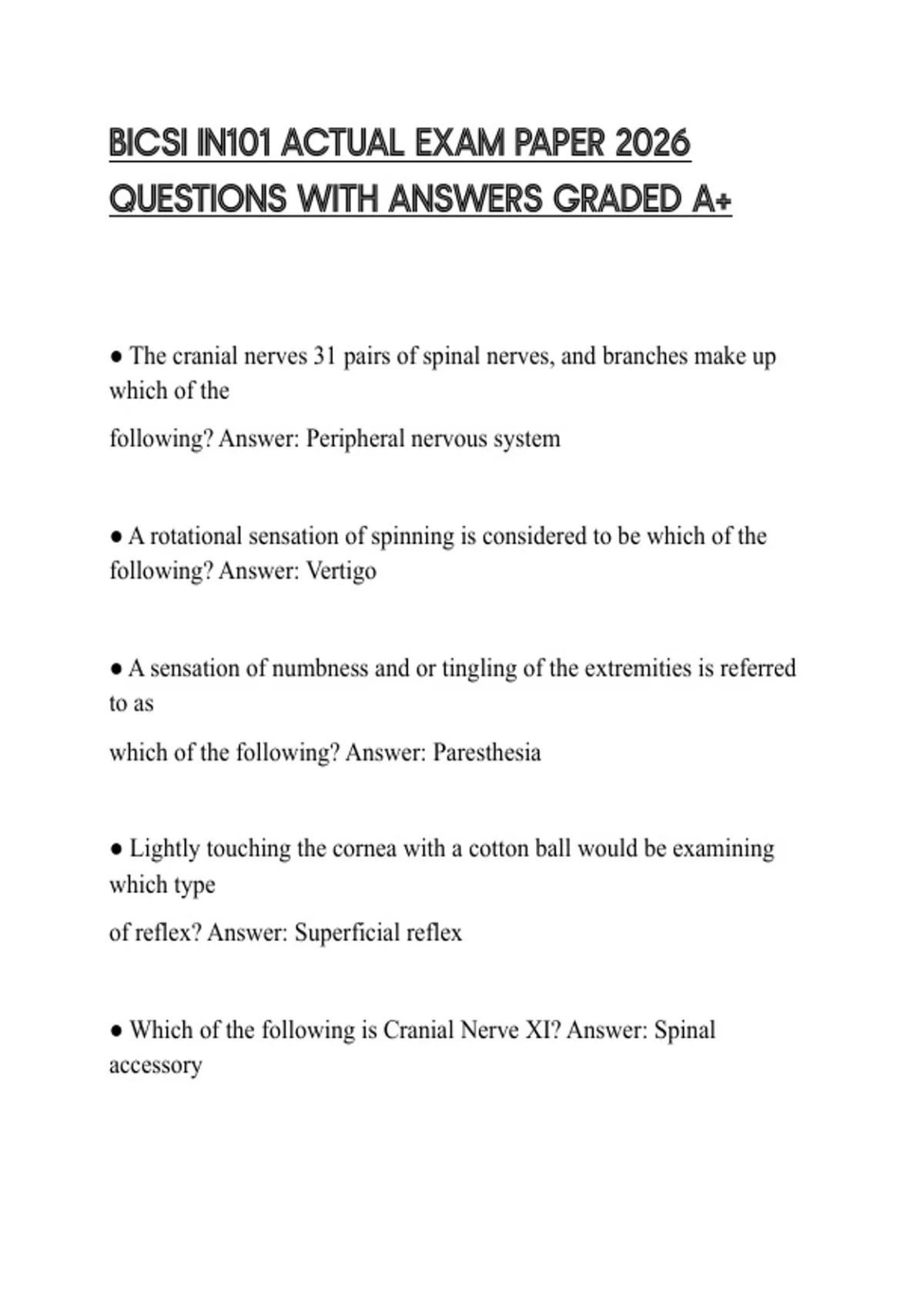 BICSI IN101 ACTUAL EXAM PAPER 2026 QUESTIONS WITH ANSWERS GRADED A+

● The cranial nerves 31 pairs of spinal nerves, and branches make up which of the

following? Answer: Peripheral nervous system

● A rotational sensation of spinning is considered to be which of the following? Answer: Vertigo

● A sensation of numbness and or tingling of the extremities is referred to as

which of the following? Answer: Paresthesia

● Lightly touching the cornea with a cotton ball would be examining which type

of reflex? Answer: Superficial reflex

● Which of the following is Cranial Nerve XI? Answer: Spinal accessory